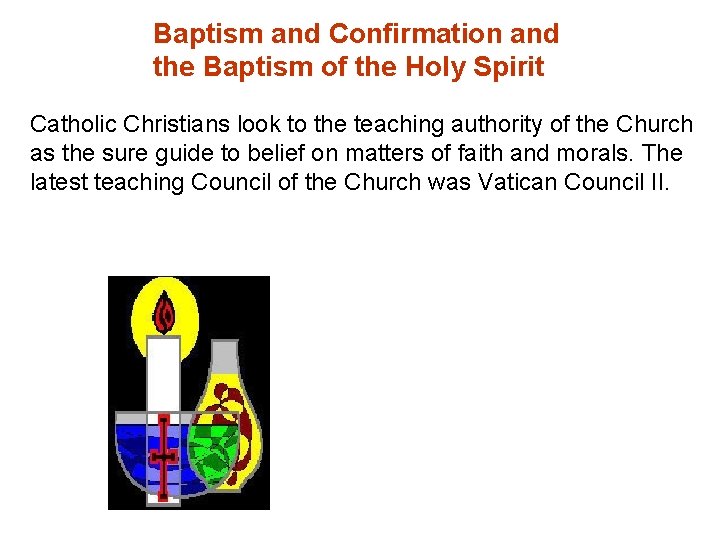 Baptism and Confirmation and
the Baptism of the Holy Spirit

Catholic Christians look to the teaching authority of the Church as the sure guide to belief on matters of faith and morals. The latest teaching Council of the Church was Vatican Council II.